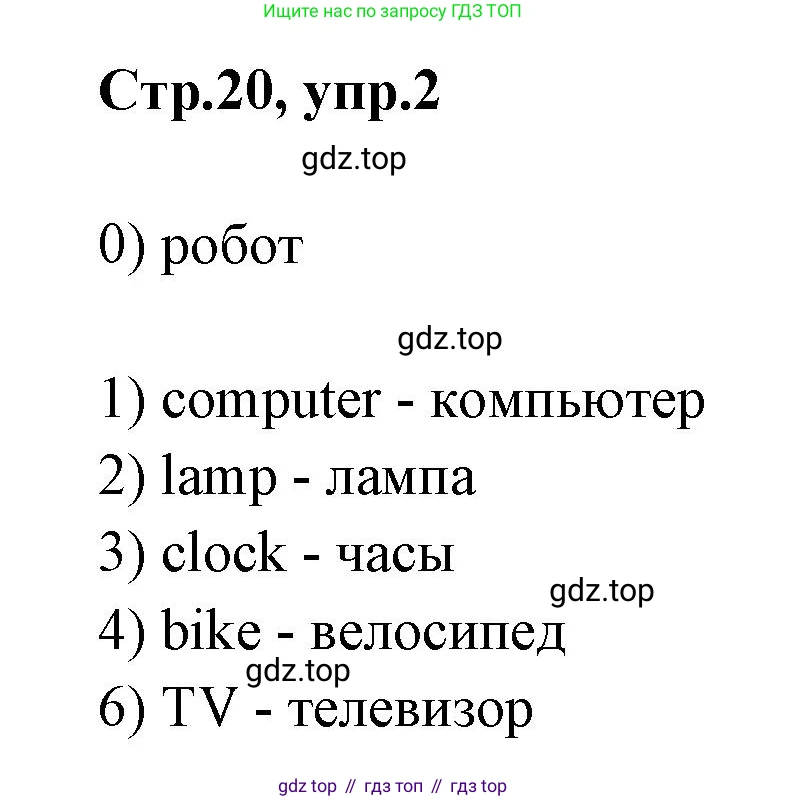 Ищите нас по запросу ГДЗ ТОП

Стр.20, упр.2

gdz.top

0) робот

gdz.top

1) computer - компьютер
2) lamp - лампа
3) clock - часы

gdz.top

4) bike - велосипед

gdz.top

6) TV - телевизор

gdz top // гдз топ // гдз top